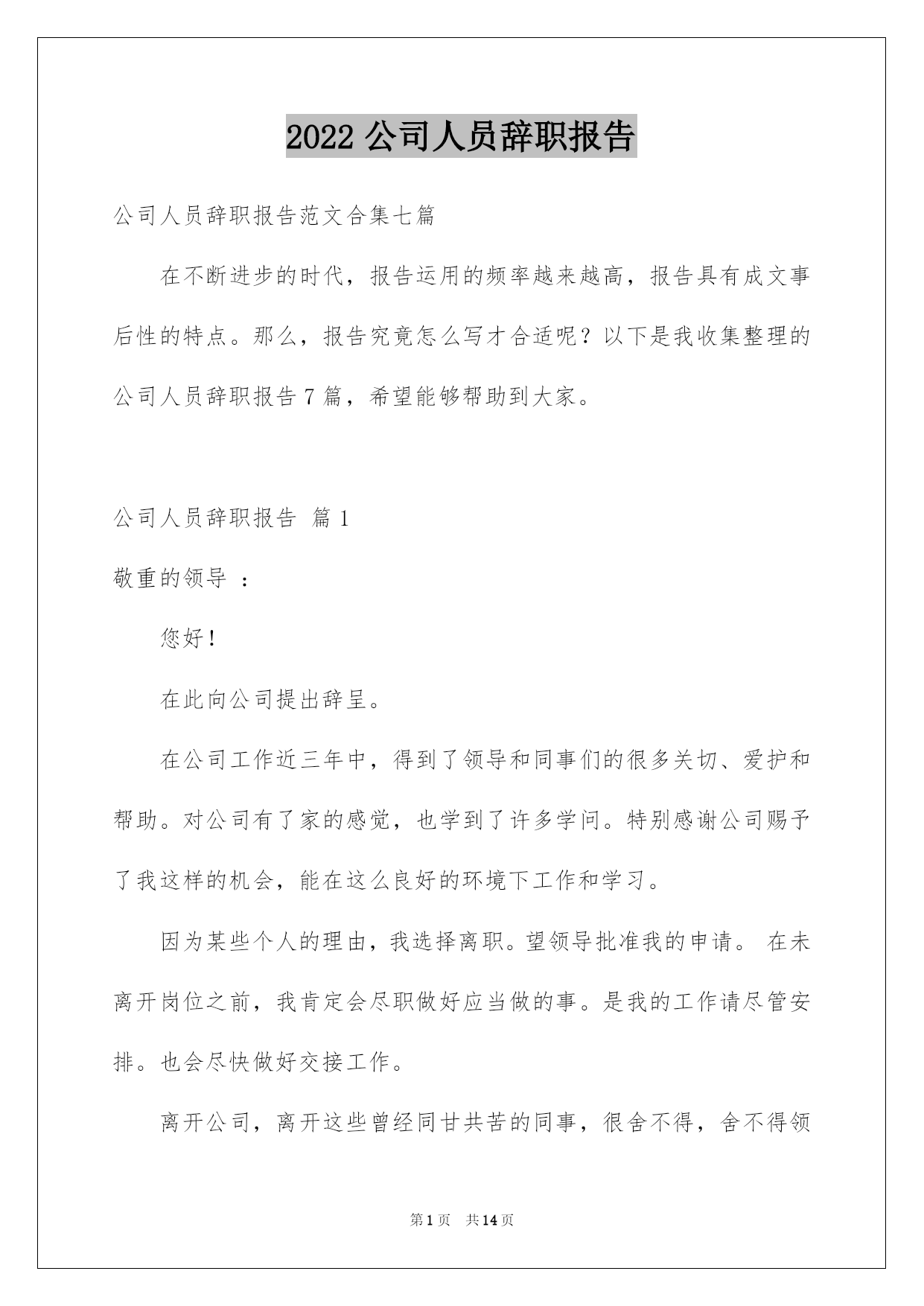 2022 公司人员辞职报告

公司人员辞职报告范文合集七篇

在不断进步的时代，报告运用的频率越来越高，报告具有成文事后性的特点。那么，报告究竟怎么写才合适呢？以下是我收集整理的公司人员辞职报告 7 篇，希望能够帮助到大家。

公司人员辞职报告 篇 1

敬重的领导 ：

您好！

在此向公司提出辞呈。

在公司工作近三年中，得到了领导和同事们的很多关切、爱护和帮助。对公司有了家的感觉，也学到了许多学问。特别感谢公司赐予了我这样的机会，能在这么良好的环境下工作和学习。

因为某些个人的理由，我选择离职。望领导批准我的申请。 在未离开岗位之前，我肯定会尽职做好应当做的事。是我的工作请尽管安排。也会尽快做好交接工作。

离开公司，离开这些曾经同甘共苦的同事，很舍不得，舍不得领

第 1 页 共 14 页